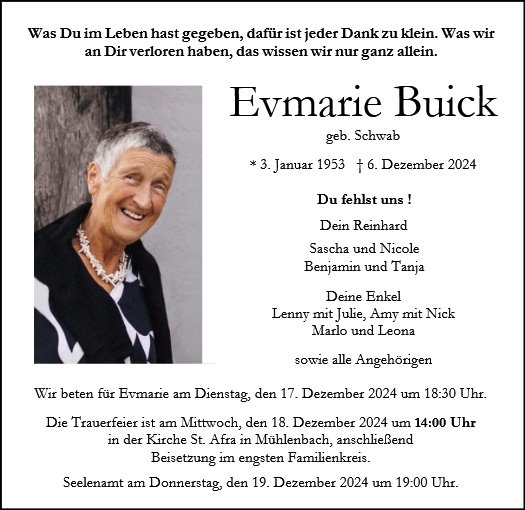 Was Du im Leben hast gegeben, dafür ist jeder Dank zu klein. Was wir an Dir verloren haben, das wissen wir nur ganz allein.

Evmarie Buick

geb. Schwab

* 3. Januar 1953 † 6. Dezember 2024

Du fehlst uns !

Dein Reinhard

Sascha und Nicole
Benjamin und Tanja

Deine Enkel
Lenny mit Julie, Amy mit Nick
Marlo und Leona

sowie alle Angehörigen

Wir beten für Evmarie am Dienstag, den 17. Dezember 2024 um 18:30 Uhr.

Die Trauerfeier ist am Mittwoch, den 18. Dezember 2024 um 14:00 Uhr in der Kirche St. Afra in Mühlenbach, anschließend Beisetzung im engsten Familienkreis.

Seelenamt am Donnerstag, den 19. Dezember 2024 um 19:00 Uhr.